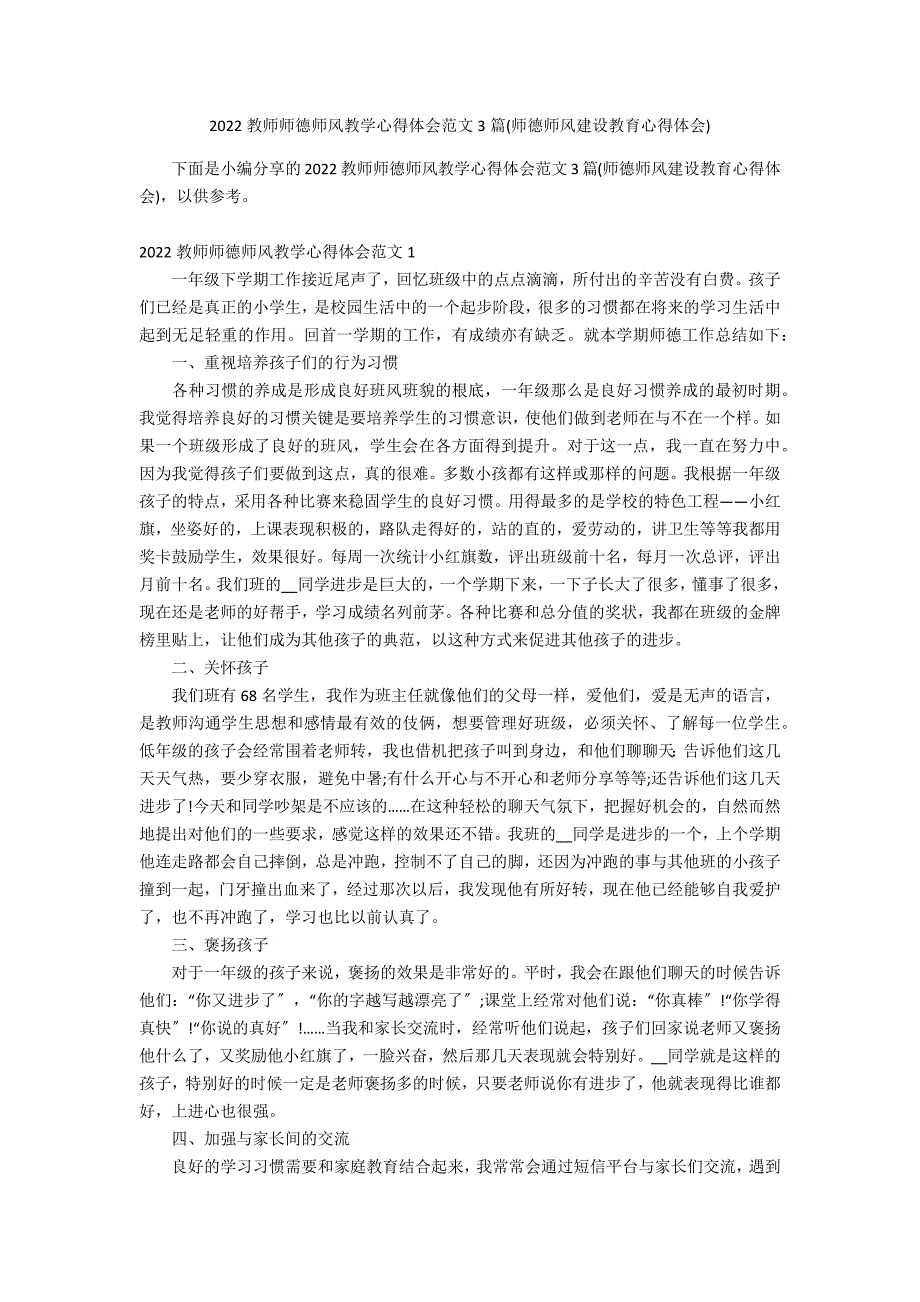 2022 教师师德师风教学心得体会范文 3 篇(师德师风建设教育心得体会)

下面是小编分享的 2022 教师师德师风教学心得体会范文 3 篇(师德师风建设教育心得体会)，以供参考。

2022 教师师德师风教学心得体会范文 1

一年级下学期工作接近尾声了，回忆班级中的点点滴滴，所付出的辛苦没有白费。孩子们已经是真正的小学生，是校园生活中的一个起步阶段，很多的习惯都在将来的学习生活中起到无足轻重的作用。回首一学期的工作，有成绩亦有缺乏。就本学期师德工作总结如下：

一、重视培养孩子们的行为习惯

各种习惯的养成是形成良好班风班貌的根底，一年级那么是良好习惯养成的最初时期。我觉得培养良好的习惯关键是要培养学生的习惯意识，使他们做到老师在与不在一个样。如果一个班级形成了良好的班风，学生会在各方面得到提升。对于这一点，我一直在努力中。因为我觉得孩子们要做到这点，真的很难。多数小孩都有这样或那样的问题。我根据一年级孩子的特点，采用各种比赛来稳固学生的良好习惯。用得最多的是学校的特色工程——小红旗，坐姿好的，上课表现积极的，路队走得好的，站的直的，爱劳动的，讲卫生等等我都用奖卡鼓励学生，效果很好。每周一次统计小红旗数，评出班级前十名，每月一次总评，评出月前十名。我们班的__同学进步是巨大的，一个学期下来，一下子长大了很多，懂事了很多，现在还是老师的好帮手，学习成绩名列前茅。各种比赛和总分值的奖状，我都在班级的金牌榜里贴上，让他们成为其他孩子的典范，以这种方式来促进其他孩子的进步。

二、关怀孩子

我们班有 68 名学生，我作为班主任就像他们的父母一样，爱他们，爱是无声的语言，是教师沟通学生思想和感情最有效的伎俩，想要管理好班级，必须关怀、了解每一位学生。低年级的孩子会经常围着老师转，我也借机把孩子叫到身边，和他们聊聊天: 告诉他们这几天天气热，要少穿衣服，避免中暑;有什么开心与不开心和老师分享等等;还告诉他们这几天进步了!今天和同学吵架是不应该的……在这种轻松的聊天气氛下，把握好机会的，自然而然地提出对他们的一些要求，感觉这样的效果还不错。我班的__同学是进步的一个，上个学期他连走路都会自己摔倒，总是冲跑，控制不了自己的脚，还因为冲跑的事与其他班的小孩子撞到一起，门牙撞出血来了，经过那次以后，我发现他有所好转，现在他已经能够自我爱护了，也不再冲跑了，学习也比以前认真了。

三、褒扬孩子

对于一年级的孩子来说，褒扬的效果是非常好的。平时，我会在跟他们聊天的时候告诉他们:“你又进步了〞，“你的字越写越漂亮了〞;课堂上经常对他们说:“你真棒〞!“你学得真快〞!“你说的真好〞!……当我和家长交流时，经常听他们说起，孩子们回家说老师又褒扬他什么了，又奖励他小红旗了，一脸兴奋，然后那几天表现就会特别好。__同学就是这样的孩子，特别好的时候一定是老师褒扬多的时候，只要老师说你有进步了，他就表现得比谁都好，上进心也很强。

四、加强与家长间的交流

良好的学习习惯需要和家庭教育结合起来，我常常会通过短信平台与家长们交流，遇到